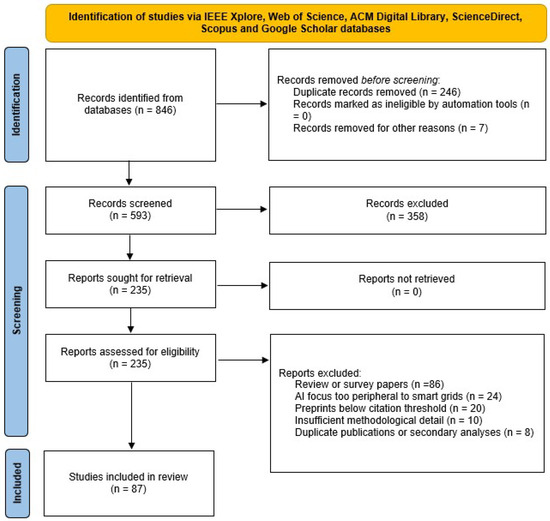 Identification of studies via IEEE Xplore, Web of Science, ACM Digital Library, ScienceDirect, Scopus and Google Scholar databases

Identification

Records identified from databases (n = 846)

Records removed before screening:
Duplicate records removed (n = 246)
Records marked as ineligible by automation tools (n = 0)
Records removed for other reasons (n = 7)

Screening

Records screened
(n = 593)

Records excluded
(n = 358)

Reports sought for retrieval
(n = 235)

Reports not retrieved
(n = 0)

Reports assessed for eligibility
(n = 235)

Reports excluded:
Review or survey papers (n =86)
AI focus too peripheral to smart grids (n = 24)
Preprints below citation threshold (n = 20)
Insufficient methodological detail (n = 10)
Duplicate publications or secondary analyses (n = 8)

Included

Studies included in review
(n = 87)